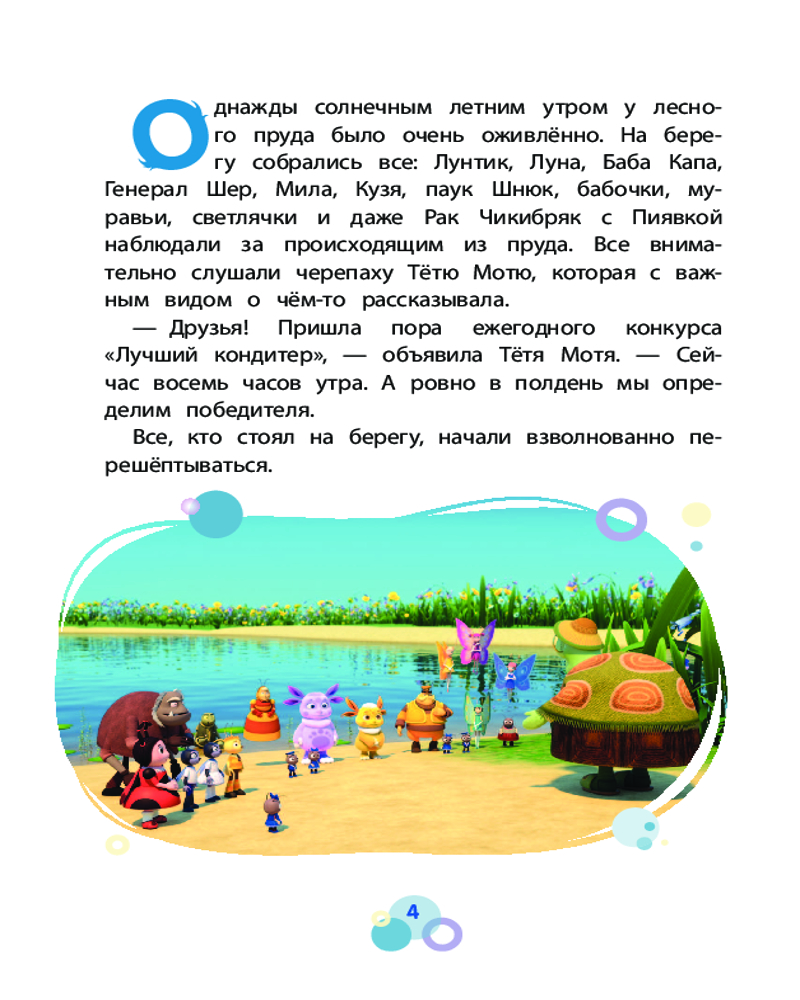 Однажды солнечным летним утром у лесного пруда было очень оживлённо. На берегу собрались все: Лунтик, Луна, Баба Капа, Генерал Шер, Мила, Кузя, паук Шнюк, бабочки, муравьи, светлячки и даже Рак Чикибряк с Пиявкой наблюдали за происходящим из пруда. Все внимательно слушали черепаху Тётю Мотю, которая с важным видом о чём-то рассказывала.

— Друзья! Пришла пора ежегодного конкурса «Лучший кондитер», — объявила Тётя Мотя. — Сейчас восемь часов утра. А ровно в полдень мы определим победителя.

Все, кто стоял на берегу, начали взволнованно перешёптываться.

4